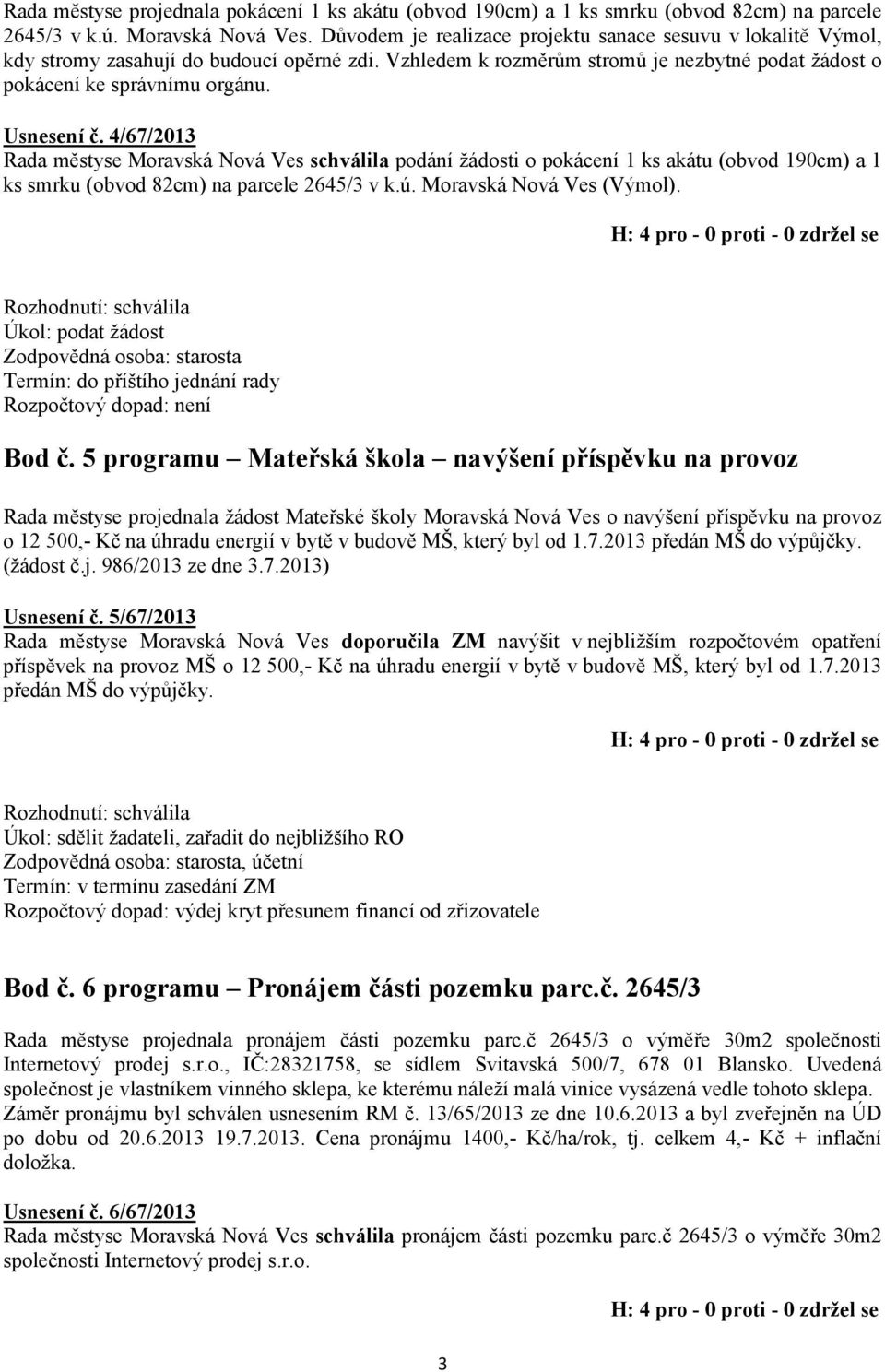 Rada městyse projednala pokácení 1 ks akátu (obvod 190cm) a 1 ks smrku (obvod 82cm) na parcele 2645/3 v k.ú. Moravská Nová Ves. Důvodem je realizace projektu sanace sesuvu v lokalitě Výmol, kdy stromy zasahují do budoucí opěrné zdi. Vzhledem k rozměrům stromů je nezbytné podat žádost o pokácení ke správnímu orgánu.

Usnesení č. 4/67/2013
Rada městyse Moravská Nová Ves schválila podání žádosti o pokácení 1 ks akátu (obvod 190cm) a 1 ks smrku (obvod 82cm) na parcele 2645/3 v k.ú. Moravská Nová Ves (Výmol).

H: 4 pro - 0 proti - 0 zdržel se

Rozhodnutí: schválila
Úkol: podat žádost
Zodpovědná osoba: starosta
Termín: do příštího jednání rady
Rozpočtový dopad: není

Bod č. 5 programu Mateřská škola navýšení příspěvku na provoz

Rada městyse projednala žádost Mateřské školy Moravská Nová Ves o navýšení příspěvku na provoz o 12 500,- Kč na úhradu energií v bytě v budově MŠ, který byl od 1.7.2013 předán MŠ do výpůjčky. (žádost č.j. 986/2013 ze dne 3.7.2013)

Usnesení č. 5/67/2013
Rada městyse Moravská Nová Ves doporučila ZM navýšit v nejbližším rozpočtovém opatření příspěvek na provoz MŠ o 12 500,- Kč na úhradu energií v bytě v budově MŠ, který byl od 1.7.2013 předán MŠ do výpůjčky.

H: 4 pro - 0 proti - 0 zdržel se

Rozhodnutí: schválila
Úkol: sdělit žadateli, zařadit do nejbližšího RO
Zodpovědná osoba: starosta, účetní
Termín: v termínu zasedání ZM
Rozpočtový dopad: výdej kryt přesunem financí od zřizovatele

Bod č. 6 programu Pronájem části pozemku parc.č. 2645/3

Rada městyse projednala pronájem části pozemku parc.č 2645/3 o výměře 30m2 společnosti Internetový prodej s.r.o., IČ:28321758, se sídlem Svitavská 500/7, 678 01 Blansko. Uvedená společnost je vlastníkem vinného sklepa, ke kterému náleží malá vinice vysázená vedle tohoto sklepa. Záměr pronájmu byl schválen usnesením RM č. 13/65/2013 ze dne 10.6.2013 a byl zveřejněn na ÚD po dobu od 20.6.2013 19.7.2013. Cena pronájmu 1400,- Kč/ha/rok, tj. celkem 4,- Kč + inflační doložka.

Usnesení č. 6/67/2013
Rada městyse Moravská Nová Ves schválila pronájem části pozemku parc.č 2645/3 o výměře 30m2 společnosti Internetový prodej s.r.o.

H: 4 pro - 0 proti - 0 zdržel se

3